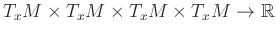 $T_xM \times T_xM \times T_xM \times T_xM \to \mathbb{R}$